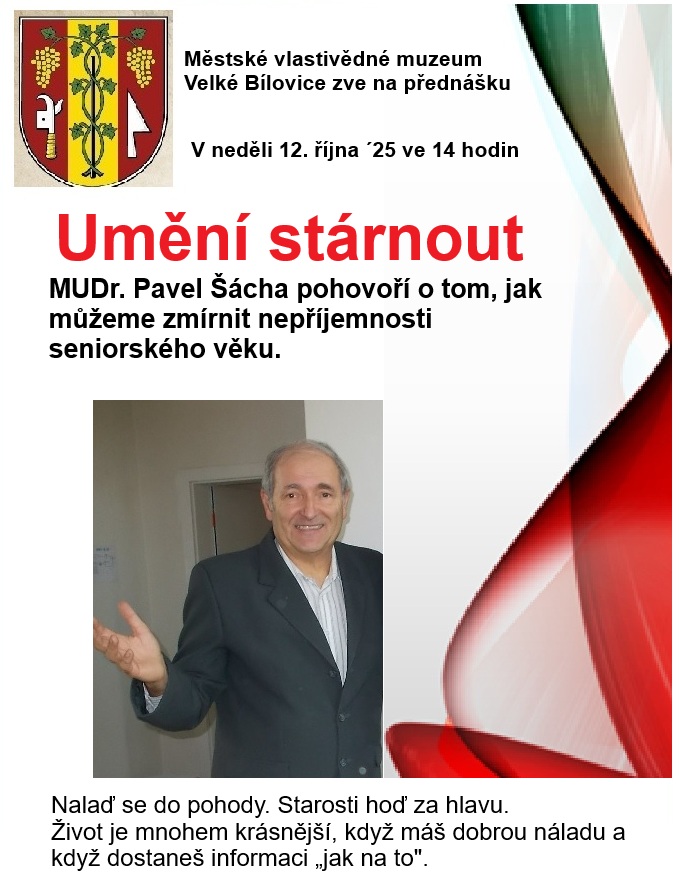 Městské vlastivědné muzeum
Velké Bílovice zve na přednášku

V neděli 12. října ´25 ve 14 hodin

Umění stárnout

MUDr. Pavel Šácha pohovoří o tom, jak můžeme zmírnit nepříjemnosti seniorského věku.

Nalaď se do pohody. Starosti hoď za hlavu.
Život je mnohem krásnější, když máš dobrou náladu a když dostaneš informaci „jak na to".